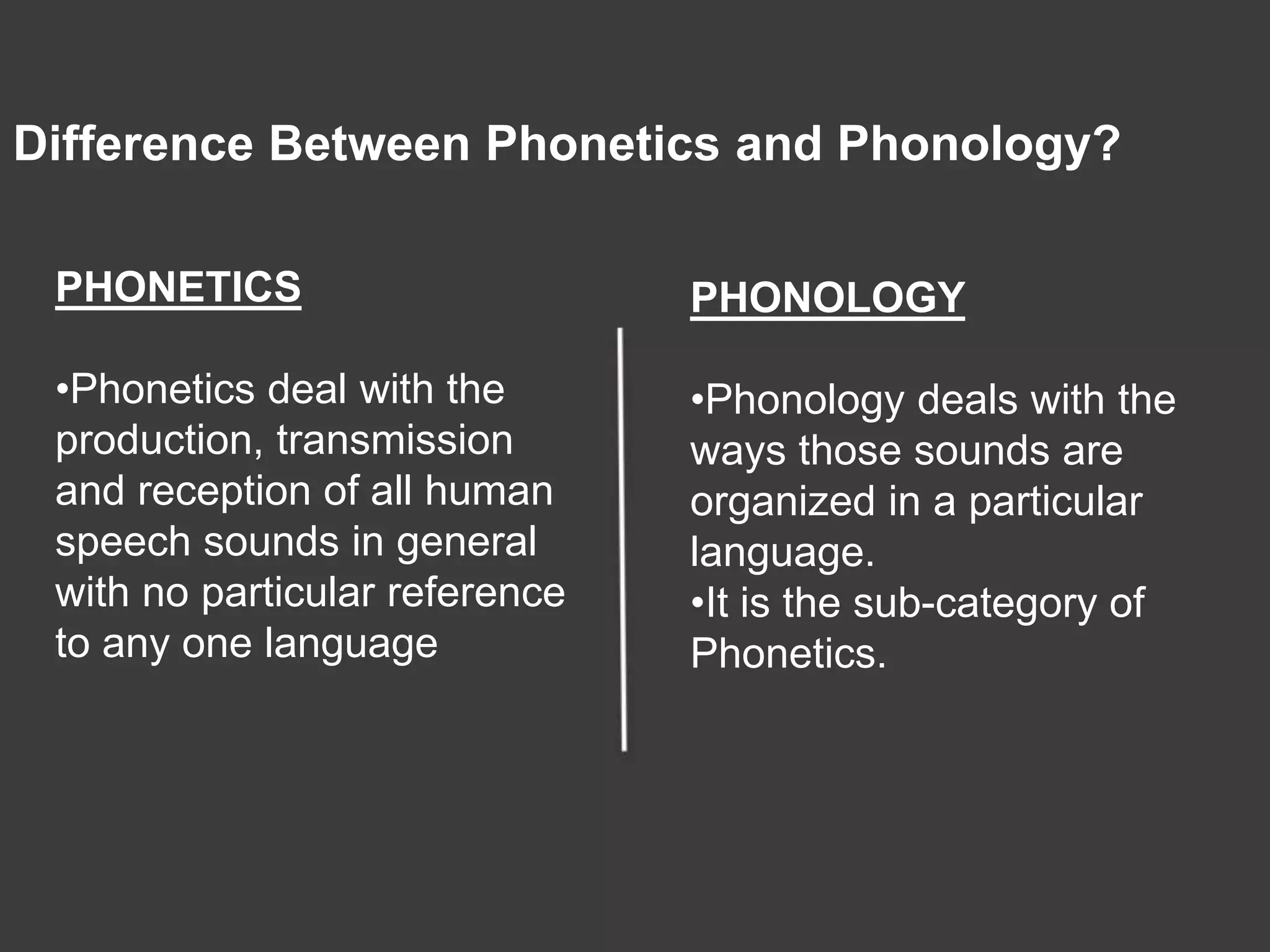 Difference Between Phonetics and Phonology?

PHONETICS

•Phonetics deal with the production, transmission and reception of all human speech sounds in general with no particular reference to any one language

PHONOLOGY

•Phonology deals with the ways those sounds are organized in a particular language.
•It is the sub-category of Phonetics.